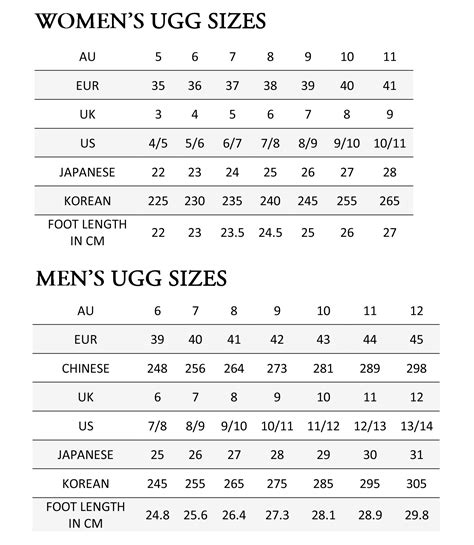 WOMEN'S UGG SIZES

| AU | 5 | 6 | 7 | 8 | 9 | 10 | 11 |
|---|---|---|---|---|---|---|---|
| EUR | 35 | 36 | 37 | 38 | 39 | 40 | 41 |
| UK | 3 | 4 | 5 | 6 | 7 | 8 | 9 |
| US | 4/5 | 5/6 | 6/7 | 7/8 | 8/9 | 9/10 | 10/11 |
| JAPANESE | 22 | 23 | 24 | 25 | 26 | 27 | 28 |
| KOREAN | 225 | 230 | 235 | 240 | 245 | 255 | 265 |
| FOOT LENGTH IN CM | 22 | 23 | 23.5 | 24.5 | 25 | 26 | 27 |

MEN'S UGG SIZES

| AU | 6 | 7 | 8 | 9 | 10 | 11 | 12 |
|---|---|---|---|---|---|---|---|
| EUR | 39 | 40 | 41 | 42 | 43 | 44 | 45 |
| CHINESE | 248 | 256 | 264 | 273 | 281 | 289 | 298 |
| UK | 6 | 7 | 8 | 9 | 10 | 11 | 12 |
| US | 7/8 | 8/9 | 9/10 | 10/11 | 11/12 | 12/13 | 13/14 |
| JAPANESE | 25 | 26 | 27 | 28 | 29 | 30 | 31 |
| KOREAN | 245 | 255 | 265 | 275 | 285 | 295 | 305 |
| FOOT LENGTH IN CM | 24.8 | 25.6 | 26.4 | 27.3 | 28.1 | 28.9 | 29.8 |